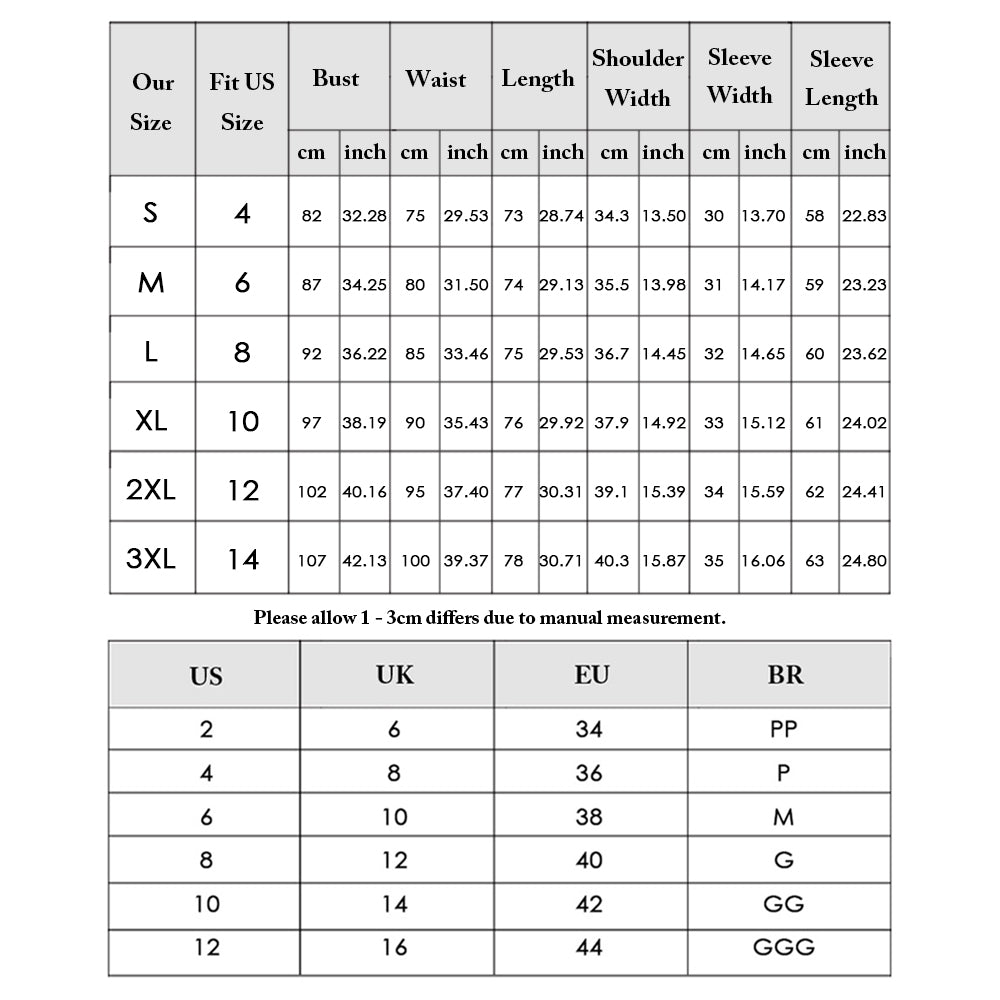 | Our Size | Fit US Size | Bust cm | Bust inch | Waist cm | Waist inch | Length cm | Length inch | Shoulder Width cm | Shoulder Width inch | Sleeve Width cm | Sleeve Width inch | Sleeve Length cm | Sleeve Length inch |
|---|---|---|---|---|---|---|---|---|---|---|---|---|---|
| S | 4 | 82 | 32.28 | 75 | 29.53 | 73 | 28.74 | 34.3 | 13.50 | 30 | 13.70 | 58 | 22.83 |
| M | 6 | 87 | 34.25 | 80 | 31.50 | 74 | 29.13 | 35.5 | 13.98 | 31 | 14.17 | 59 | 23.23 |
| L | 8 | 92 | 36.22 | 85 | 33.46 | 75 | 29.53 | 36.7 | 14.45 | 32 | 14.65 | 60 | 23.62 |
| XL | 10 | 97 | 38.19 | 90 | 35.43 | 76 | 29.92 | 37.9 | 14.92 | 33 | 15.12 | 61 | 24.02 |
| 2XL | 12 | 102 | 40.16 | 95 | 37.40 | 77 | 30.31 | 39.1 | 15.39 | 34 | 15.59 | 62 | 24.41 |
| 3XL | 14 | 107 | 42.13 | 100 | 39.37 | 78 | 30.71 | 40.3 | 15.87 | 35 | 16.06 | 63 | 24.80 |

Please allow 1 - 3cm differs due to manual measurement.

| US | UK | EU | BR |
|---|---|---|---|
| 2 | 6 | 34 | PP |
| 4 | 8 | 36 | P |
| 6 | 10 | 38 | M |
| 8 | 12 | 40 | G |
| 10 | 14 | 42 | GG |
| 12 | 16 | 44 | GGG |